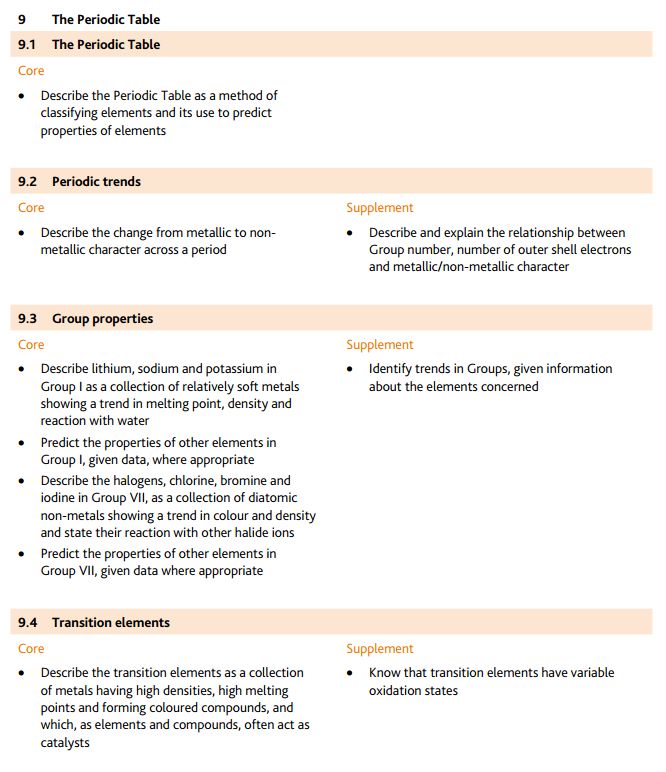 9 The Periodic Table

9.1 The Periodic Table

Core

• Describe the Periodic Table as a method of classifying elements and its use to predict properties of elements

9.2 Periodic trends

Core

• Describe the change from metallic to non-metallic character across a period

Supplement

• Describe and explain the relationship between Group number, number of outer shell electrons and metallic/non-metallic character

9.3 Group properties

Core

• Describe lithium, sodium and potassium in Group I as a collection of relatively soft metals showing a trend in melting point, density and reaction with water
• Predict the properties of other elements in Group I, given data, where appropriate
• Describe the halogens, chlorine, bromine and iodine in Group VII, as a collection of diatomic non-metals showing a trend in colour and density and state their reaction with other halide ions
• Predict the properties of other elements in Group VII, given data where appropriate

Supplement

• Identify trends in Groups, given information about the elements concerned

9.4 Transition elements

Core

• Describe the transition elements as a collection of metals having high densities, high melting points and forming coloured compounds, and which, as elements and compounds, often act as catalysts

Supplement

• Know that transition elements have variable oxidation states